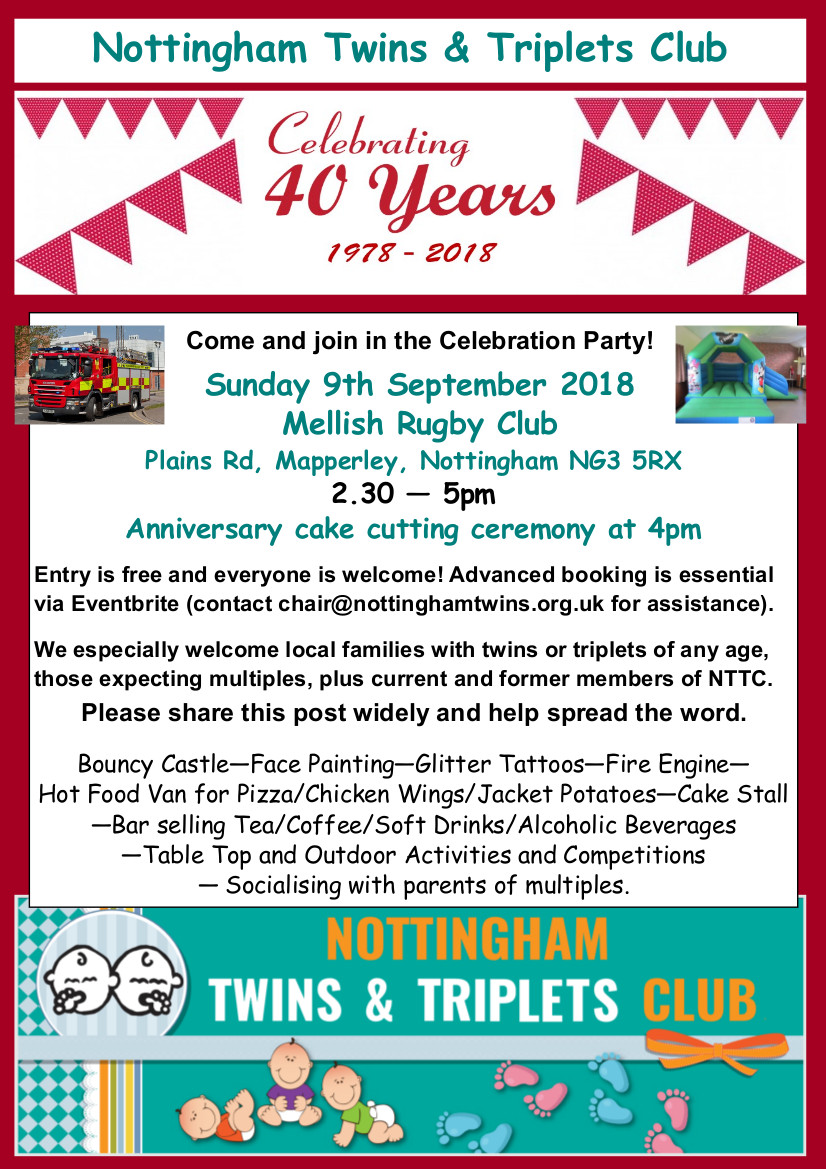 Nottingham Twins & Triplets Club

Celebrating
40 Years
1978 - 2018

Come and join in the Celebration Party!

Sunday 9th September 2018
Mellish Rugby Club
Plains Rd, Mapperley, Nottingham NG3 5RX
2.30 — 5pm
Anniversary cake cutting ceremony at 4pm

Entry is free and everyone is welcome! Advanced booking is essential via Eventbrite (contact chair@nottinghamtwins.org.uk for assistance).

We especially welcome local families with twins or triplets of any age, those expecting multiples, plus current and former members of NTTC.

Please share this post widely and help spread the word.

Bouncy Castle—Face Painting—Glitter Tattoos—Fire Engine—Hot Food Van for Pizza/Chicken Wings/Jacket Potatoes—Cake Stall—Bar selling Tea/Coffee/Soft Drinks/Alcoholic Beverages—Table Top and Outdoor Activities and Competitions— Socialising with parents of multiples.

NOTTINGHAM
TWINS & TRIPLETS CLUB